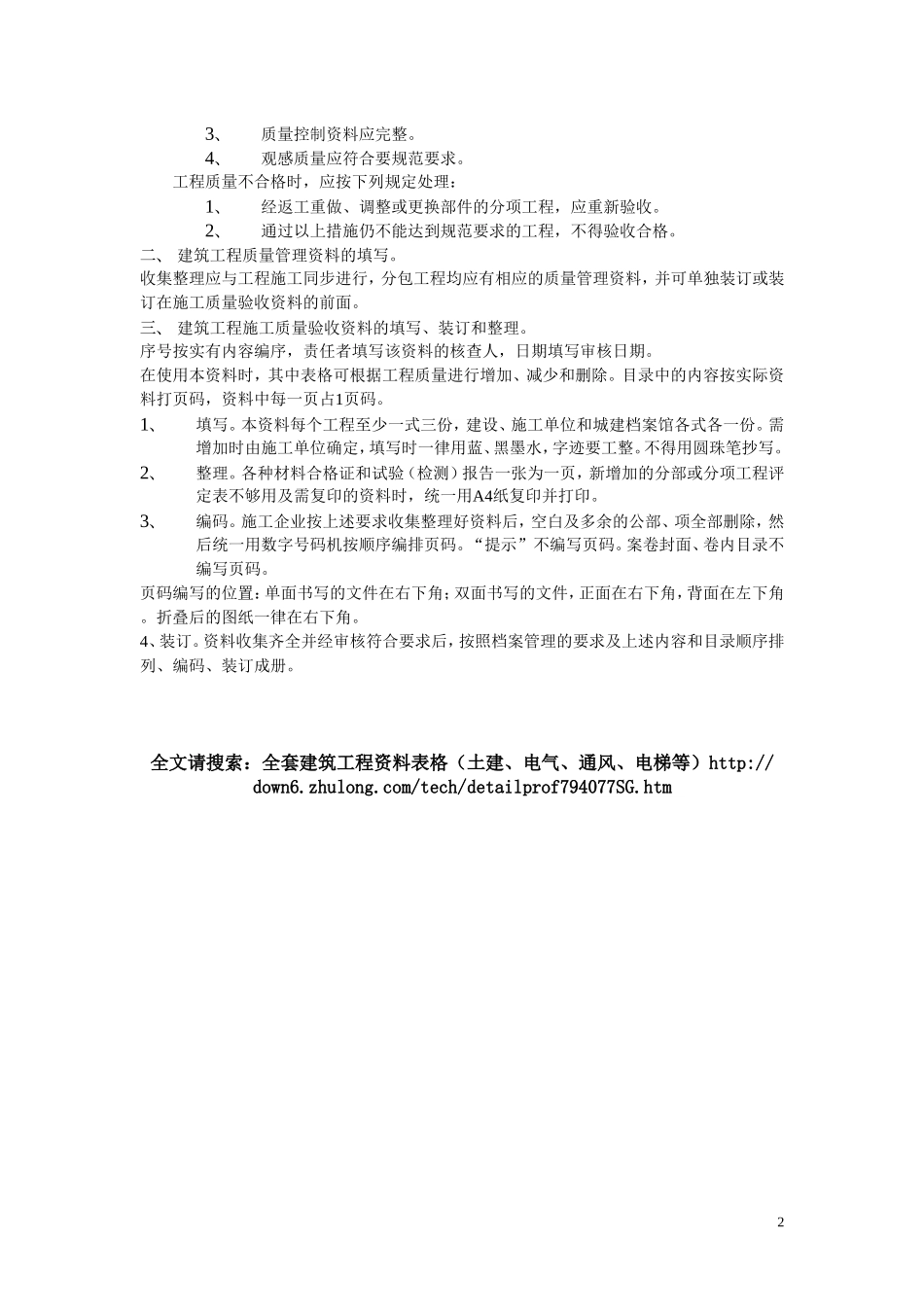 3、　质量控制资料应完整。

4、　观感质量应符合要规范要求。

工程质量不合格时，应按下列规定处理：

1、　经返工重做、调整或更换部件的分项工程，应重新验收。

2、　通过以上措施仍不能达到规范要求的工程，不得验收合格。

二、 建筑工程质量管理资料的填写。

收集整理应与工程施工同步进行，分包工程均应有相应的质量管理资料，并可单独装订或装订在施工质量验收资料的前面。

三、 建筑工程施工质量验收资料的填写、装订和整理。

序号按实有内容编序，责任者填写该资料的核查人，日期填写审核日期。

在使用本资料时，其中表格可根据工程质量进行增加、减少和删除。目录中的内容按实际资料打页码，资料中每一页占1页码。

1、　填写。本资料每个工程至少一式三份，建设、施工单位和城建档案馆各式各一份。需增加时由施工单位确定，填写时一律用蓝、黑墨水，字迹要工整。不得用圆珠笔抄写。

2、　整理。各种材料合格证和试验（检测）报告一张为一页，新增加的分部或分项工程评定表不够用及需复印的资料时，统一用A4纸复印并打印。

3、　编码。施工企业按上述要求收集整理好资料后，空白及多余的公部、项全部删除，然后统一用数字号码机按顺序编排页码。“提示”不编写页码。案卷封面、卷内目录不编写页码。

页码编写的位置：单面书写的文件在右下角；双面书写的文件，正面在右下角，背面在左下角。折叠后的图纸一律在右下角。

4、装订。资料收集齐全并经审核符合要求后，按照档案管理的要求及上述内容和目录顺序排列、编码、装订成册。

全文请搜索：全套建筑工程资料表格（土建、电气、通风、电梯等）http://down6.zhulong.com/tech/detailprof794077SG.htm

2